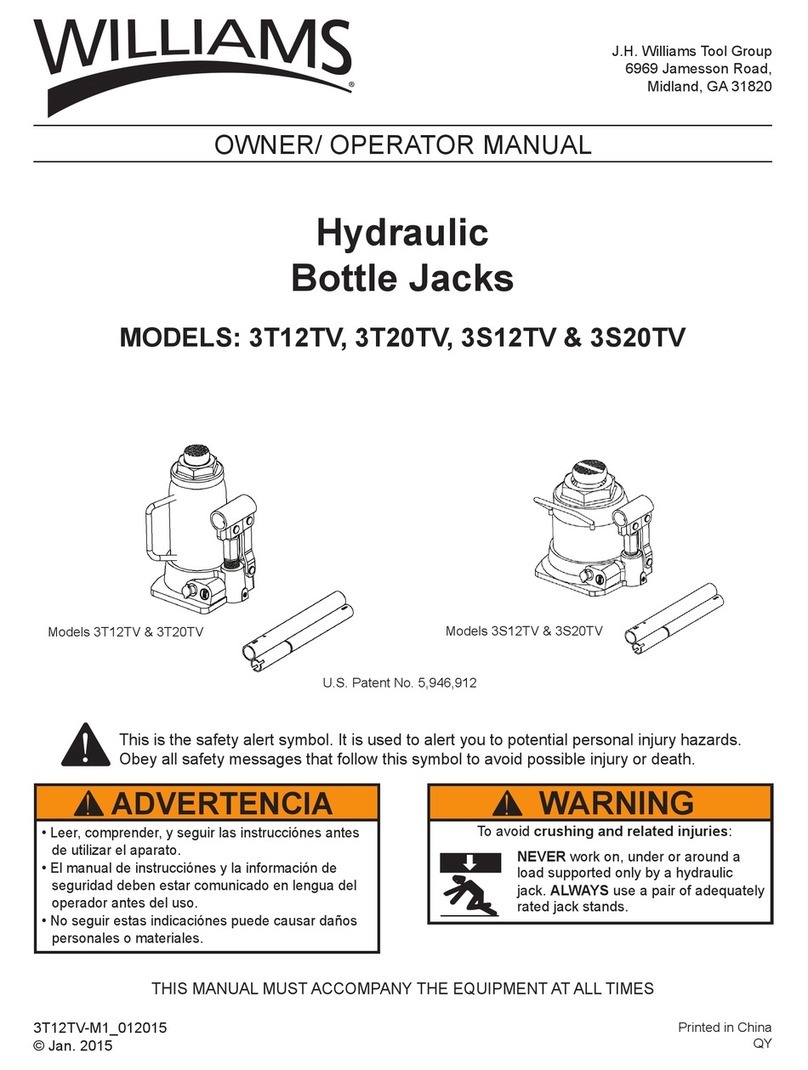 WILLIAMS®

J.H. Williams Tool Group
6969 Jamesson Road,
Midland, GA 31820

OWNER/ OPERATOR MANUAL

Hydraulic
Bottle Jacks

MODELS: 3T12TV, 3T20TV, 3S12TV & 3S20TV

Models 3T12TV & 3T20TV

Models 3S12TV & 3S20TV

U.S. Patent No. 5,946,912

This is the safety alert symbol. It is used to alert you to potential personal injury hazards. Obey all safety messages that follow this symbol to avoid possible injury or death.

ADVERTENCIA

• Leer, comprender, y seguir las instrucciónes antes de utilizar el aparato.
• El manual de instrucciónes y la información de seguridad deben estar comunicado en lengua del operador antes del uso.
• No seguir estas indicaciónes puede causar daños personales o materiales.

WARNING

To avoid crushing and related injuries:

NEVER work on, under or around a load supported only by a hydraulic jack. ALWAYS use a pair of adequately rated jack stands.

THIS MANUAL MUST ACCOMPANY THE EQUIPMENT AT ALL TIMES

3T12TV-M1_012015
© Jan. 2015

Printed in China
QY